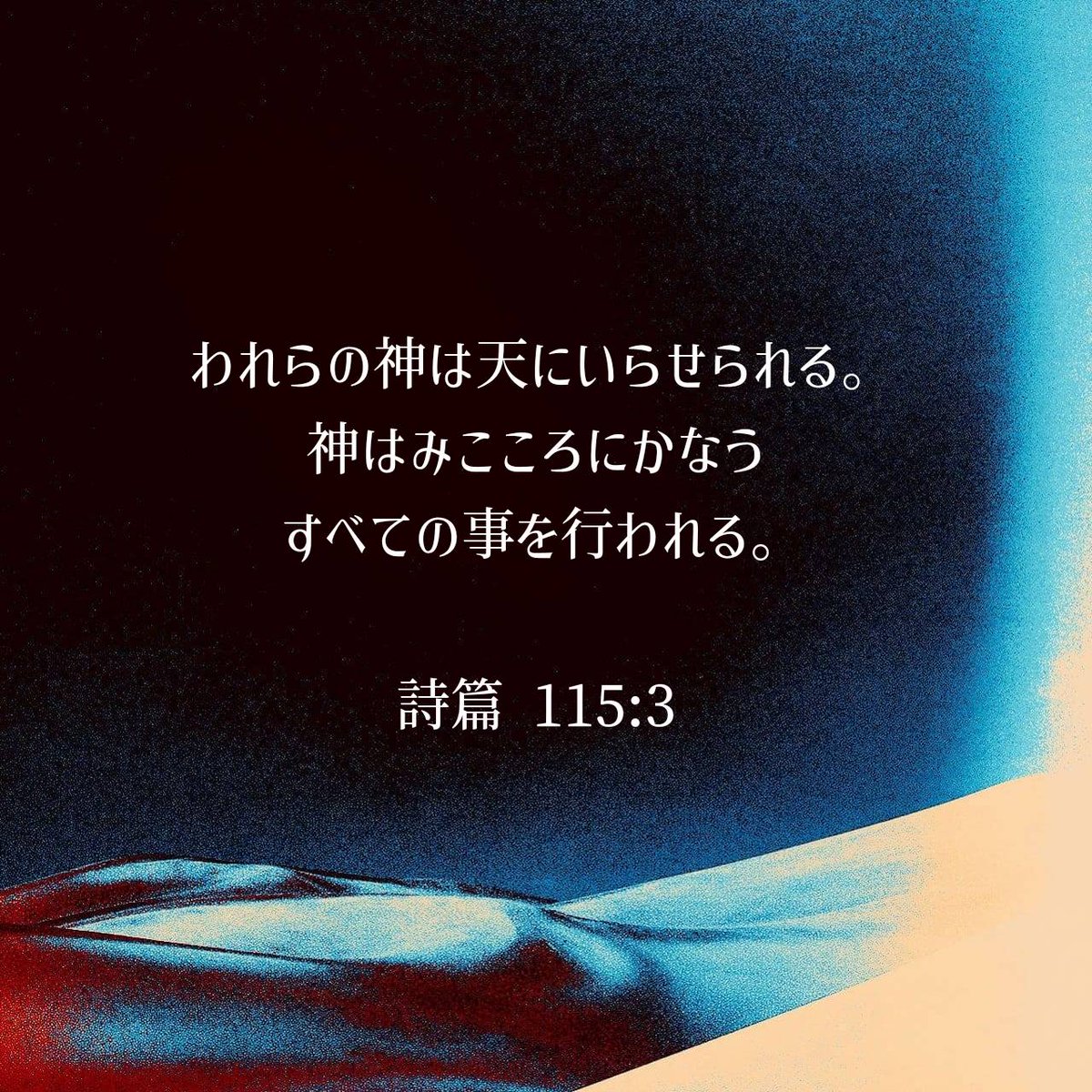 われらの神は天にいらせられる。
神はみこころにかなう
すべての事を行われる。

詩篇 115:3